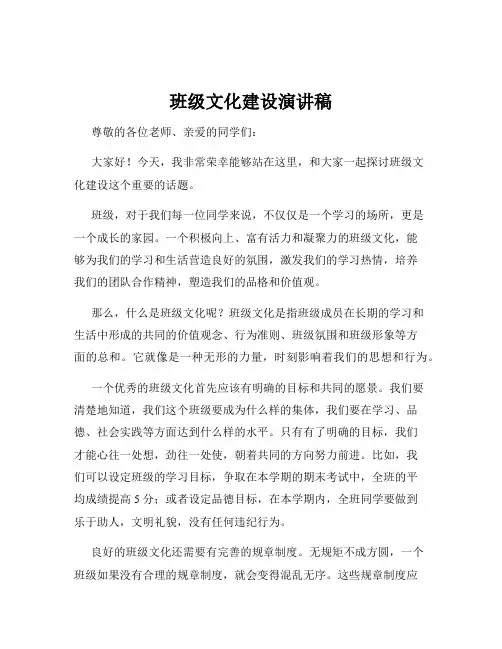 班级文化建设演讲稿

尊敬的各位老师、亲爱的同学们：

大家好！今天，我非常荣幸能够站在这里，和大家一起探讨班级文化建设这个重要的话题。

班级，对于我们每一位同学来说，不仅仅是一个学习的场所，更是一个成长的家园。一个积极向上、富有活力和凝聚力的班级文化，能够为我们的学习和生活营造良好的氛围，激发我们的学习热情，培养我们的团队合作精神，塑造我们的品格和价值观。

那么，什么是班级文化呢？班级文化是指班级成员在长期的学习和生活中形成的共同的价值观念、行为准则、班级氛围和班级形象等方面的总和。它就像是一种无形的力量，时刻影响着我们的思想和行为。

一个优秀的班级文化首先应该有明确的目标和共同的愿景。我们要清楚地知道，我们这个班级要成为什么样的集体，我们要在学习、品德、社会实践等方面达到什么样的水平。只有有了明确的目标，我们才能心往一处想，劲往一处使，朝着共同的方向努力前进。比如，我们可以设定班级的学习目标，争取在本学期的期末考试中，全班的平均成绩提高 5 分；或者设定品德目标，在本学期内，全班同学要做到乐于助人，文明礼貌，没有任何违纪行为。

良好的班级文化还需要有完善的规章制度。无规矩不成方圆，一个班级如果没有合理的规章制度，就会变得混乱无序。这些规章制度应